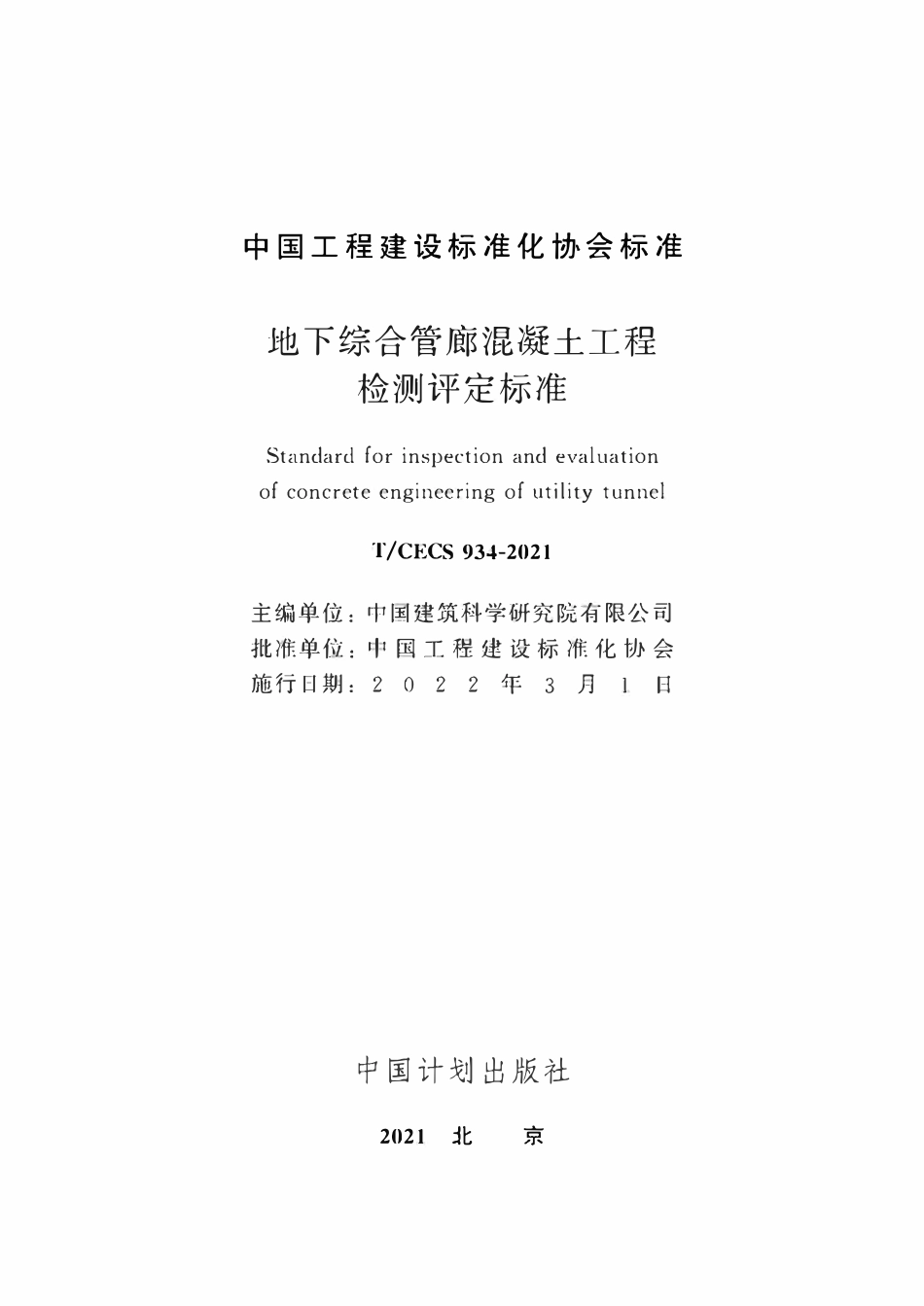 中国工程建设标准化协会标准

地下综合管廊混凝土工程
检测评定标准

Standard for inspection and evaluation of concrete engineering of utility tunnel

T/CECS 934-2021

主编单位：中国建筑科学研究院有限公司
批准单位：中国工程建设标准化协会
施行日期：2022年3月1日

中国计划出版社

2021 北 京